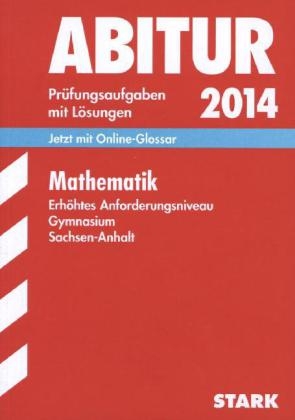 ABITUR

Prüfungsaufgaben mit Lösungen

2014

Jetzt mit Online-Glossar

Mathematik

Erhöhtes Anforderungsniveau
Gymnasium
Sachsen-Anhalt

STARK